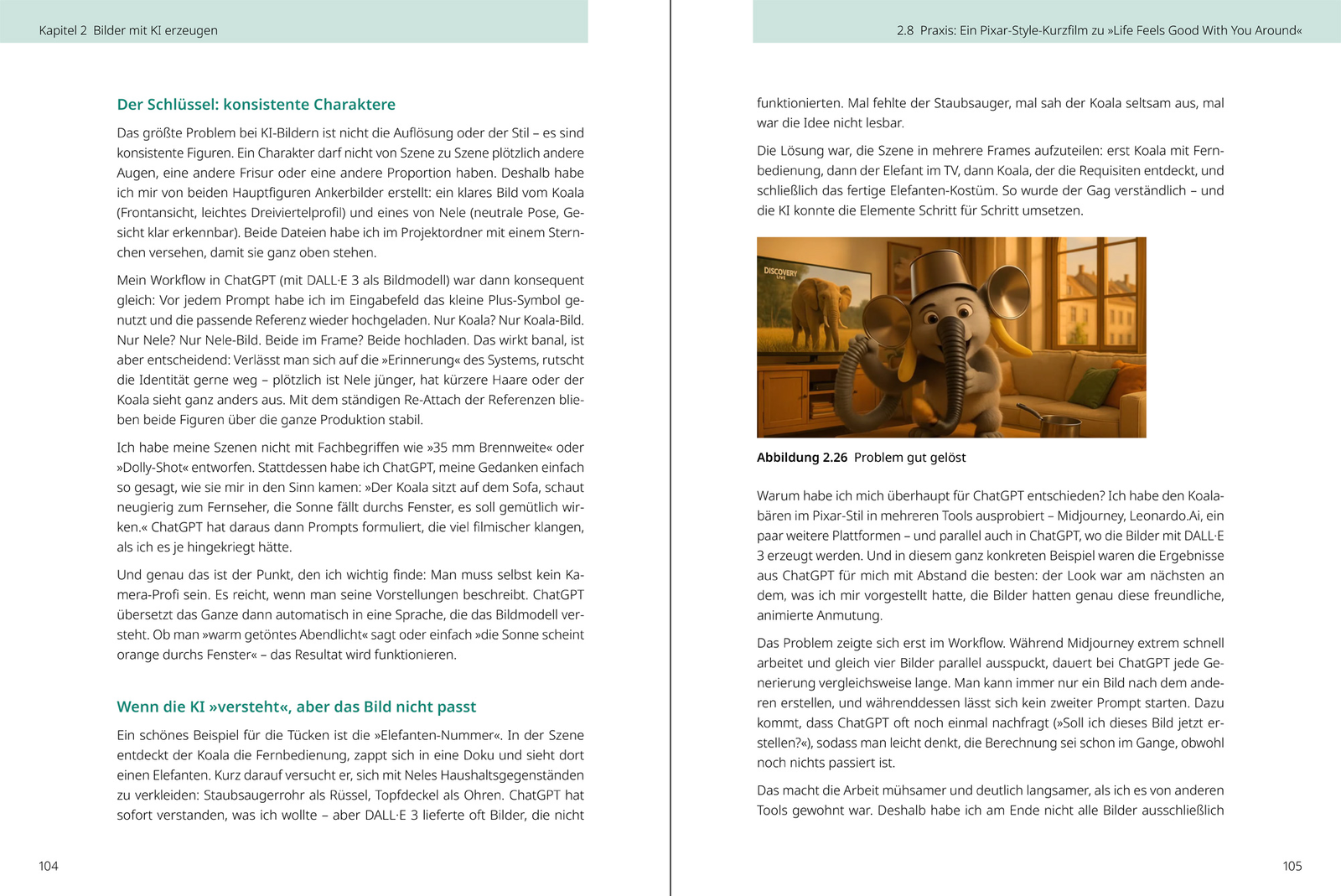 Kapitel 2 Bilder mit KI erzeugen

Der Schlüssel: konsistente Charaktere

Das größte Problem bei KI-Bildern ist nicht die Auflösung oder der Stil – es sind konsistente Figuren. Ein Charakter darf nicht von Szene zu Szene plötzlich andere Augen, eine andere Frisur oder eine andere Proportion haben. Deshalb habe ich mir von beiden Hauptfiguren Ankerbilder erstellt: ein klares Bild vom Koala (Frontansicht, leichtes Dreiviertelprofil) und eines von Nele (neutrale Pose, Gesicht klar erkennbar). Beide Dateien habe ich im Projektordner mit einem Sternchen versehen, damit sie ganz oben stehen.

Mein Workflow in ChatGPT (mit DALL·E 3 als Bildmodell) war dann konsequent gleich: Vor jedem Prompt habe ich im Eingabefeld das kleine Plus-Symbol genutzt und die passende Referenz wieder hochgeladen. Nur Koala? Nur Koala-Bild. Nur Nele? Nur Nele-Bild. Beide im Frame? Beide hochladen. Das wirkt banal, ist aber entscheidend: Verlässt man sich auf die »Erinnerung« des Systems, rutscht die Identität gerne weg – plötzlich ist Nele jünger, hat kürzere Haare oder der Koala sieht ganz anders aus. Mit dem ständigen Re-Attach der Referenzen blieben beide Figuren über die ganze Produktion stabil.

Ich habe meine Szenen nicht mit Fachbegriffen wie »35 mm Brennweite« oder »Dolly-Shot« entworfen. Stattdessen habe ich ChatGPT, meine Gedanken einfach so gesagt, wie sie mir in den Sinn kamen: »Der Koala sitzt auf dem Sofa, schaut neugierig zum Fernseher, die Sonne fällt durchs Fenster, es soll gemütlich wirken.« ChatGPT hat daraus dann Prompts formuliert, die viel filmischer klangen, als ich es je hingekriegt hätte.

Und genau das ist der Punkt, den ich wichtig finde: Man muss selbst kein Kamera-Profi sein. Es reicht, wenn man seine Vorstellungen beschreibt. ChatGPT übersetzt das Ganze dann automatisch in eine Sprache, die das Bildmodell versteht. Ob man »warm getöntes Abendlicht« sagt oder einfach »die Sonne scheint orange durchs Fenster« – das Resultat wird funktionieren.

Wenn die KI »versteht«, aber das Bild nicht passt

Ein schönes Beispiel für die Tücken ist die »Elefanten-Nummer«. In der Szene entdeckt der Koala die Fernbedienung, zappt sich in eine Doku und sieht dort einen Elefanten. Kurz darauf versucht er, sich mit Neles Haushaltsgegenständen zu verkleiden: Staubsaugerrohr als Rüssel, Topfdeckel als Ohren. ChatGPT hat sofort verstanden, was ich wollte – aber DALL·E 3 lieferte oft Bilder, die nicht

104

2.8 Praxis: Ein Pixar-Style-Kurzfilm zu »Life Feels Good With You Around«

funktionierten. Mal fehlte der Staubsauger, mal sah der Koala seltsam aus, mal war die Idee nicht lesbar.

Die Lösung war, die Szene in mehrere Frames aufzuteilen: erst Koala mit Fernbedienung, dann der Elefant im TV, dann Koala, der die Requisiten entdeckt, und schließlich das fertige Elefanten-Kostüm. So wurde der Gag verständlich – und die KI konnte die Elemente Schritt für Schritt umsetzen.

DISCOVERY

Abbildung 2.26 Problem gut gelöst

Warum habe ich mich überhaupt für ChatGPT entschieden? Ich habe den Koalabären im Pixar-Stil in mehreren Tools ausprobiert – Midjourney, Leonardo.Ai, ein paar weitere Plattformen – und parallel auch in ChatGPT, wo die Bilder mit DALL·E 3 erzeugt werden. Und in diesem ganz konkreten Beispiel waren die Ergebnisse aus ChatGPT für mich mit Abstand die besten: der Look war am nächsten an dem, was ich mir vorgestellt hatte, die Bilder hatten genau diese freundliche, animierte Anmutung.

Das Problem zeigte sich erst im Workflow. Während Midjourney extrem schnell arbeitet und gleich vier Bilder parallel ausspuckt, dauert bei ChatGPT jede Generierung vergleichsweise lange. Man kann immer nur ein Bild nach dem anderen erstellen, und währenddessen lässt sich kein zweiter Prompt starten. Dazu kommt, dass ChatGPT oft noch einmal nachfragt (»Soll ich dieses Bild jetzt erstellen?«), sodass man leicht denkt, die Berechnung sei schon im Gange, obwohl noch nichts passiert ist.

Das macht die Arbeit mühsamer und deutlich langsamer, als ich es von anderen Tools gewohnt war. Deshalb habe ich am Ende nicht alle Bilder ausschließlich

105